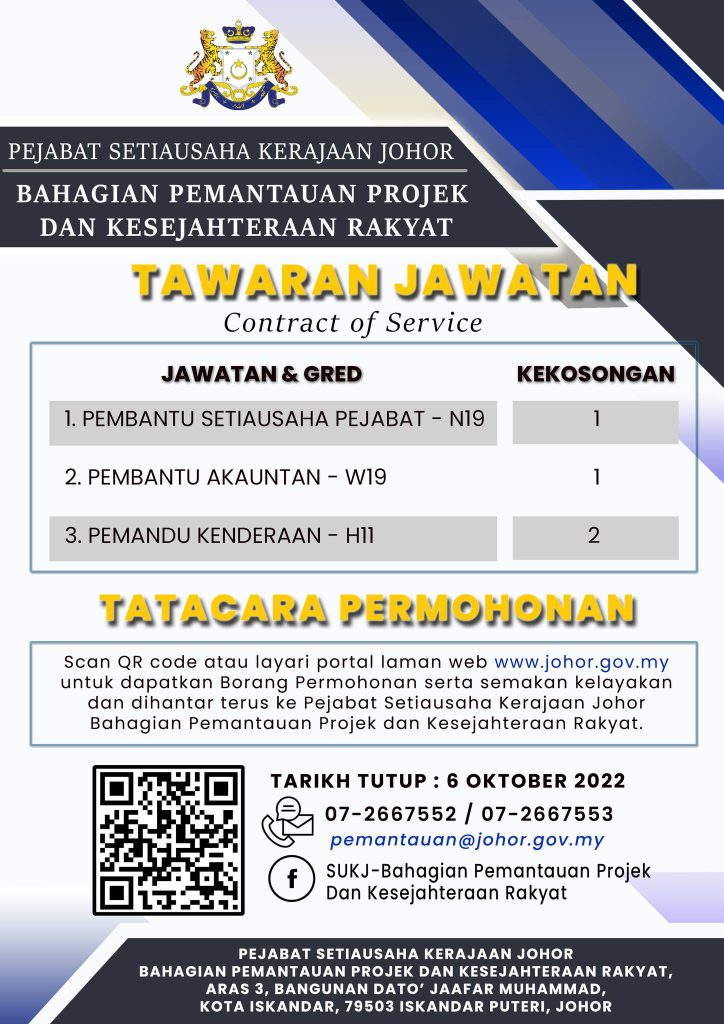 PEJABAT SETIAUSAHA KERAJAAN JOHOR

BAHAGIAN PEMANTAUAN PROJEK DAN KESEJAHTERAAN RAKYAT

TAWARAN JAWATAN

Contract of Service

| JAWATAN & GRED | KEKOSONGAN |
|---|---|
| 1. PEMBANTU SETIAUSAHA PEJABAT - N19 | 1 |
| 2. PEMBANTU AKAUNTAN - W19 | 1 |
| 3. PEMANDU KENDERAAN - H11 | 2 |

TATACARA PERMOHONAN

Scan QR code atau layari portal laman web www.johor.gov.my untuk dapatkan Borang Permohonan serta semakan kelayakan dan dihantar terus ke Pejabat Setiausaha Kerajaan Johor Bahagian Pemantauan Projek dan Kesejahteraan Rakyat.

TARIKH TUTUP : 6 OKTOBER 2022

07-2667552 / 07-2667553

pemantauan@johor.gov.my

SUKJ-Bahagian Pemantauan Projek Dan Kesejahteraan Rakyat

PEJABAT SETIAUSAHA KERAJAAN JOHOR
BAHAGIAN PEMANTAUAN PROJEK DAN KESEJAHTERAAN RAKYAT,
ARAS 3, BANGUNAN DATO' JAAFAR MUHAMMAD,
KOTA ISKANDAR, 79503 ISKANDAR PUTERI, JOHOR